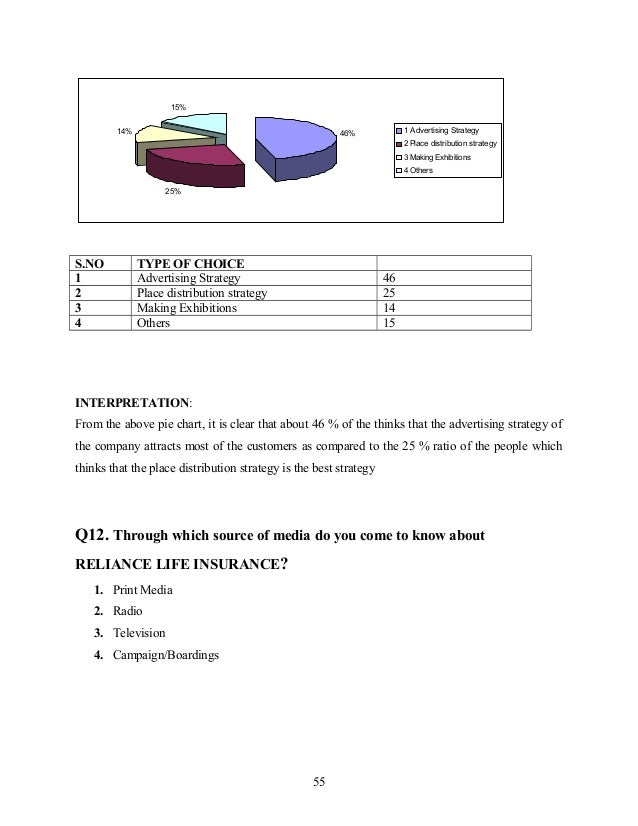 15%

14%

46%

25%

1 Advertising Strategy
2 Place distribution strategy
3 Making Exhibitions
4 Others

| S.NO | TYPE OF CHOICE | |
|---|---|---|
| 1 | Advertising Strategy | 46 |
| 2 | Place distribution strategy | 25 |
| 3 | Making Exhibitions | 14 |
| 4 | Others | 15 |

INTERPRETATION:
From the above pie chart, it is clear that about 46 % of the thinks that the advertising strategy of the company attracts most of the customers as compared to the 25 % ratio of the people which thinks that the place distribution strategy is the best strategy

Q12. Through which source of media do you come to know about RELIANCE LIFE INSURANCE?

1. Print Media
2. Radio
3. Television
4. Campaign/Boardings

55